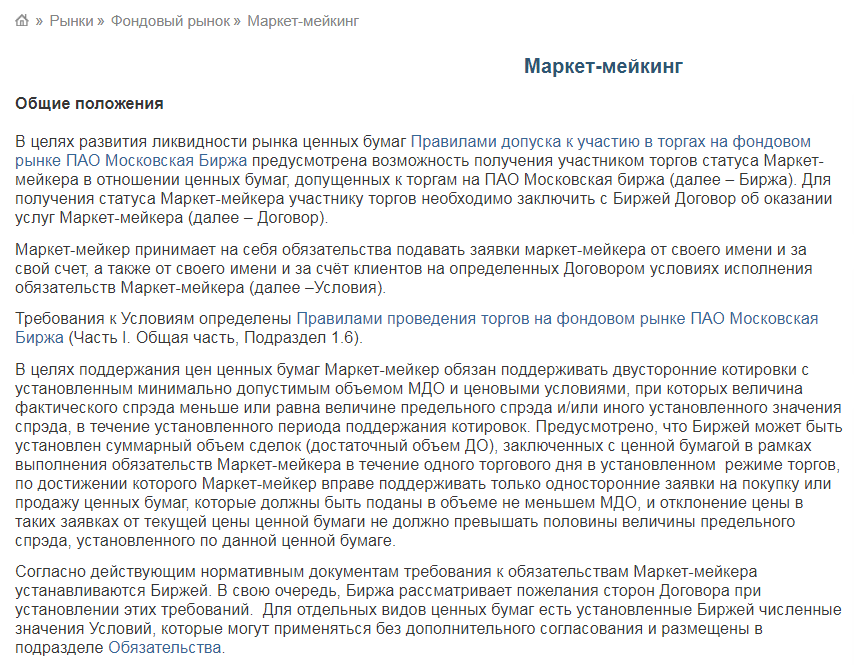 » Рынки » Фондовый рынок » Маркет-мейкинг

Маркет-мейкинг

Общие положения

В целях развития ликвидности рынка ценных бумаг Правилами допуска к участию в торгах на фондовом рынке ПАО Московская Биржа предусмотрена возможность получения участником торгов статуса Маркет-мейкера в отношении ценных бумаг, допущенных к торгам на ПАО Московская биржа (далее – Биржа). Для получения статуса Маркет-мейкера участнику торгов необходимо заключить с Биржей Договор об оказании услуг Маркет-мейкера (далее – Договор).

Маркет-мейкер принимает на себя обязательства подавать заявки маркет-мейкера от своего имени и за свой счет, а также от своего имени и за счёт клиентов на определенных Договором условиях исполнения обязательств Маркет-мейкера (далее –Условия).

Требования к Условиям определены Правилами проведения торгов на фондовом рынке ПАО Московская Биржа (Часть I. Общая часть, Подраздел 1.6).

В целях поддержания цен ценных бумаг Маркет-мейкер обязан поддерживать двусторонние котировки с установленным минимально допустимым объемом МДО и ценовыми условиями, при которых величина фактического спрэда меньше или равна величине предельного спрэда и/или иного установленного значения спрэда, в течение установленного периода поддержания котировок. Предусмотрено, что Биржей может быть установлен суммарный объем сделок (достаточный объем ДО), заключенных с ценной бумагой в рамках выполнения обязательств Маркет-мейкера в течение одного торгового дня в установленном режиме торгов, по достижении которого Маркет-мейкер вправе поддерживать только односторонние заявки на покупку или продажу ценных бумаг, которые должны быть поданы в объеме не меньшем МДО, и отклонение цены в таких заявках от текущей цены ценной бумаги не должно превышать половины величины предельного спрэда, установленного по данной ценной бумаге.

Согласно действующим нормативным документам требования к обязательствам Маркет-мейкера устанавливаются Биржей. В свою очередь, Биржа рассматривает пожелания сторон Договора при установлении этих требований. Для отдельных видов ценных бумаг есть установленные Биржей численные значения Условий, которые могут применяться без дополнительного согласования и размещены в подразделе Обязательства.